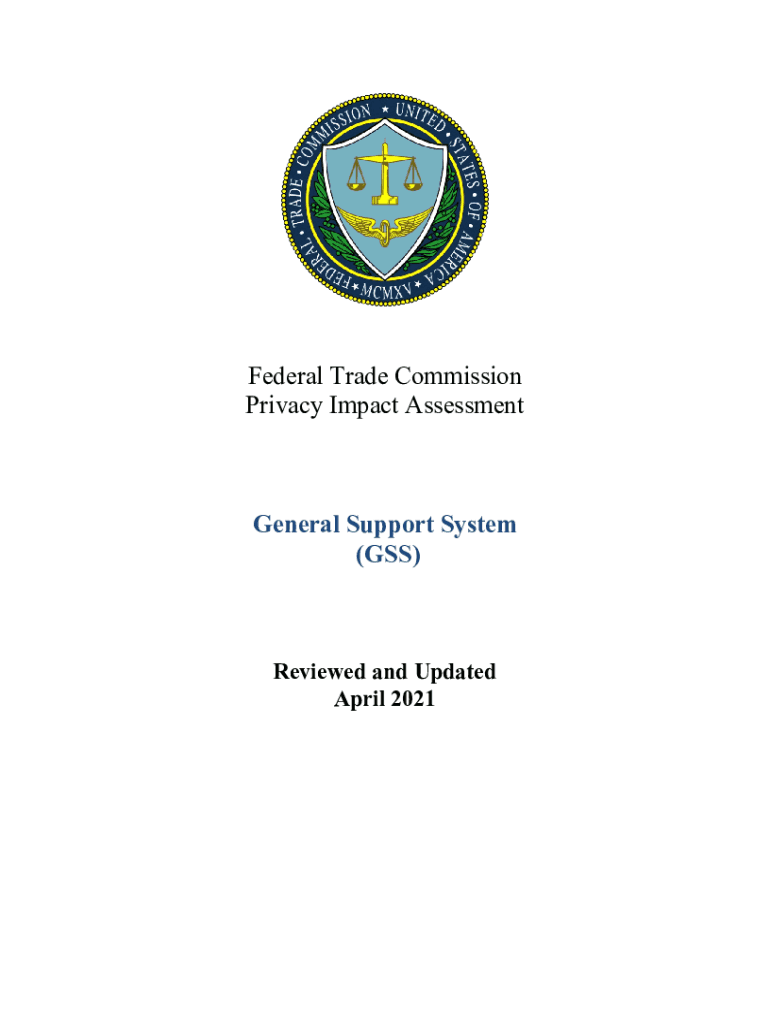 FEDERAL TRADE COMMISSION UNITED STATES OF AMERICA
MCMXV

Federal Trade Commission
Privacy Impact Assessment

General Support System
(GSS)

Reviewed and Updated
April 2021